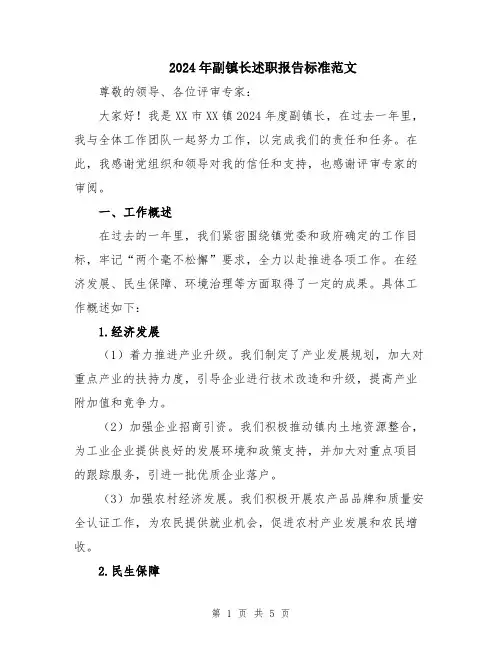 2024年副镇长述职报告标准范文

尊敬的领导、各位评审专家：

大家好！我是XX市XX镇2024年度副镇长，在过去一年里，我与全体工作团队一起努力工作，以完成我们的责任和任务。在此，我感谢党组织和领导对我的信任和支持，也感谢评审专家的审阅。

一、工作概述

在过去的一年里，我们紧密围绕镇党委和政府确定的工作目标，牢记“两个毫不松懈”要求，全力以赴推进各项工作。在经济发展、民生保障、环境治理等方面取得了一定的成果。具体工作概述如下：

1.经济发展

（1）着力推进产业升级。我们制定了产业发展规划，加大对重点产业的扶持力度，引导企业进行技术改造和升级，提高产业附加值和竞争力。

（2）加强企业招商引资。我们积极推动镇内土地资源整合，为工业企业提供良好的发展环境和政策支持，并加大对重点项目的跟踪服务，引进一批优质企业落户。

（3）加强农村经济发展。我们积极开展农产品品牌和质量安全认证工作，为农民提供就业机会，促进农村产业发展和农民增收。

2.民生保障

第 1 页 共 5 页